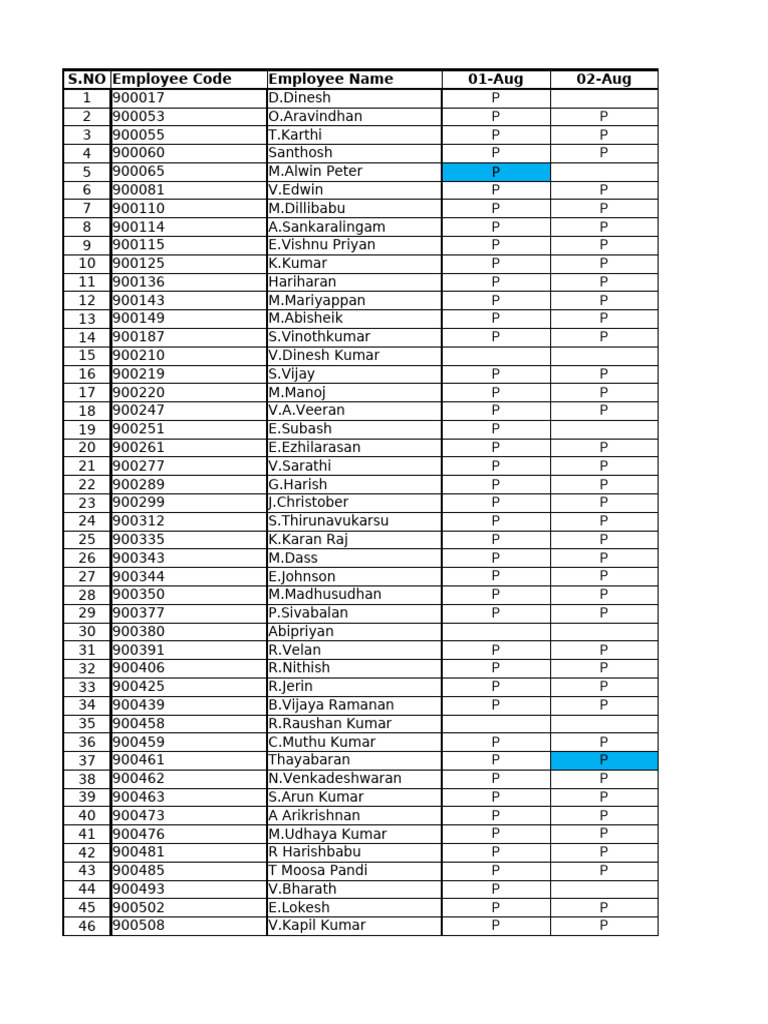 | S.NO | Employee Code | Employee Name | 01-Aug | 02-Aug |
|---|---|---|---|---|
| 1 | 900017 | D.Dinesh | P | |
| 2 | 900053 | O.Aravindhan | P | P |
| 3 | 900055 | T.Karthi | P | P |
| 4 | 900060 | Santhosh | P | P |
| 5 | 900065 | M.Alwin Peter | P | |
| 6 | 900081 | V.Edwin | P | P |
| 7 | 900110 | M.Dillibabu | P | P |
| 8 | 900114 | A.Sankaralingam | P | P |
| 9 | 900115 | E.Vishnu Priyan | P | P |
| 10 | 900125 | K.Kumar | P | P |
| 11 | 900136 | Hariharan | P | P |
| 12 | 900143 | M.Mariyappan | P | P |
| 13 | 900149 | M.Abisheik | P | P |
| 14 | 900187 | S.Vinothkumar | P | P |
| 15 | 900210 | V.Dinesh Kumar | | |
| 16 | 900219 | S.Vijay | P | P |
| 17 | 900220 | M.Manoj | P | P |
| 18 | 900247 | V.A.Veeran | P | P |
| 19 | 900251 | E.Subash | P | |
| 20 | 900261 | E.Ezhilarasan | P | P |
| 21 | 900277 | V.Sarathi | P | P |
| 22 | 900289 | G.Harish | P | P |
| 23 | 900299 | J.Christober | P | P |
| 24 | 900312 | S.Thirunavukarsu | P | P |
| 25 | 900335 | K.Karan Raj | P | P |
| 26 | 900343 | M.Dass | P | P |
| 27 | 900344 | E.Johnson | P | P |
| 28 | 900350 | M.Madhusudhan | P | P |
| 29 | 900377 | P.Sivabalan | P | P |
| 30 | 900380 | Abipriyan | | |
| 31 | 900391 | R.Velan | P | P |
| 32 | 900406 | R.Nithish | P | P |
| 33 | 900425 | R.Jerin | P | P |
| 34 | 900439 | B.Vijaya Ramanan | P | P |
| 35 | 900458 | R.Raushan Kumar | | |
| 36 | 900459 | C.Muthu Kumar | P | P |
| 37 | 900461 | Thayabaran | P | P |
| 38 | 900462 | N.Venkadeshwaran | P | P |
| 39 | 900463 | S.Arun Kumar | P | P |
| 40 | 900473 | A Arikrishnan | P | P |
| 41 | 900476 | M.Udhaya Kumar | P | P |
| 42 | 900481 | R Harishbabu | P | P |
| 43 | 900485 | T Moosa Pandi | P | P |
| 44 | 900493 | V.Bharath | P | |
| 45 | 900502 | E.Lokesh | P | P |
| 46 | 900508 | V.Kapil Kumar | P | P |